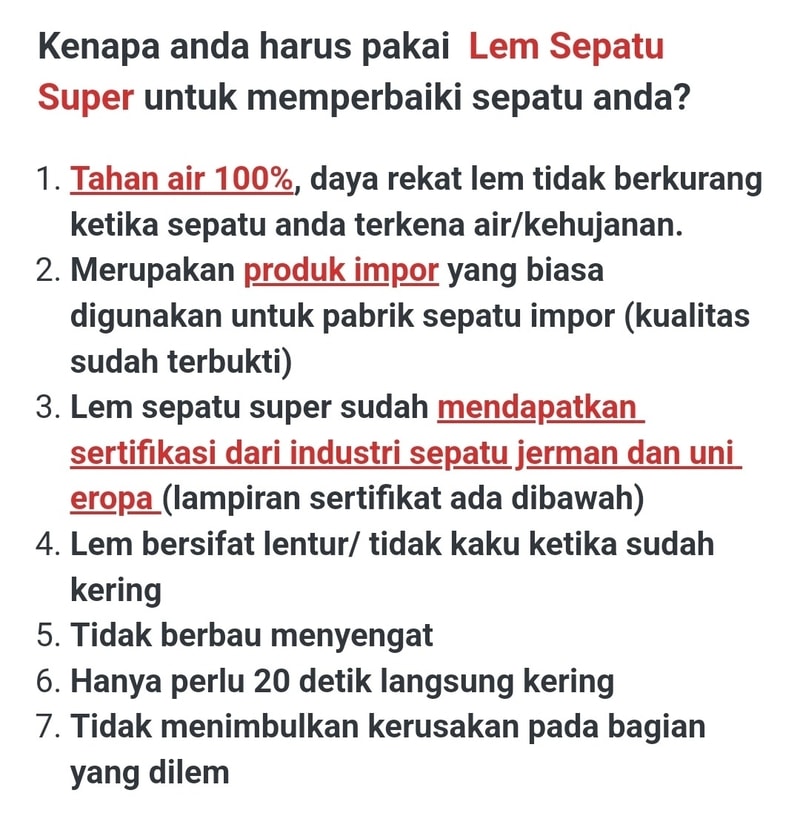 Kenapa anda harus pakai Lem Sepatu Super untuk memperbaiki sepatu anda?

1. Tahan air 100%, daya rekat lem tidak berkurang ketika sepatu anda terkena air/kehujanan.
2. Merupakan produk impor yang biasa digunakan untuk pabrik sepatu impor (kualitas sudah terbukti)
3. Lem sepatu super sudah mendapatkan sertifikasi dari industri sepatu jerman dan uni eropa (lampiran sertifikat ada dibawah)
4. Lem bersifat lentur/ tidak kaku ketika sudah kering
5. Tidak berbau menyengat
6. Hanya perlu 20 detik langsung kering
7. Tidak menimbulkan kerusakan pada bagian yang dilem